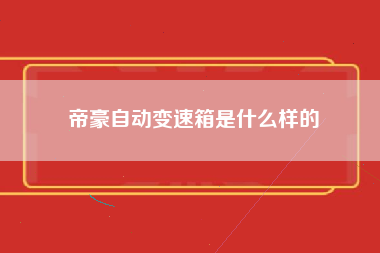 帝豪自动变速箱是什么样的